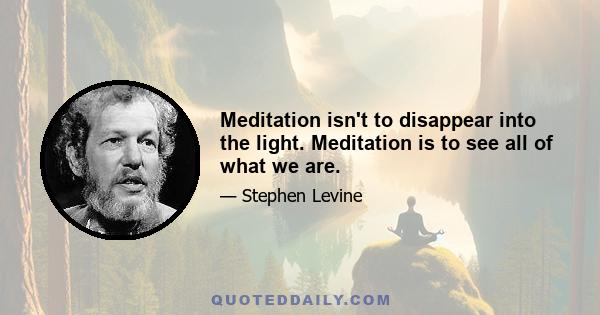 Meditation isn't to disappear into the light. Meditation is to see all of what we are.

— Stephen Levine

QUOTEDDAILY.COM